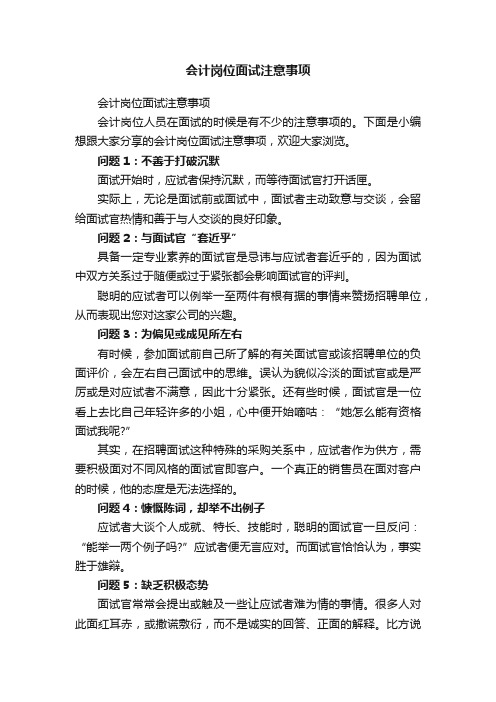 会计岗位面试注意事项

会计岗位面试注意事项

会计岗位人员在面试的时候是有不少的注意事项的。下面是小编想跟大家分享的会计岗位面试注意事项，欢迎大家浏览。

问题 1：不善于打破沉默

面试开始时，应试者保持沉默，而等待面试官打开话匣。

实际上，无论是面试前或面试中，面试者主动致意与交谈，会留给面试官热情和善于与人交谈的良好印象。

问题 2：与面试官“套近乎”

具备一定专业素养的面试官是忌讳与应试者套近乎的，因为面试中双方关系过于随便或过于紧张都会影响面试官的评判。

聪明的应试者可以例举一至两件有根有据的事情来赞扬招聘单位，从而表现出您对这家公司的兴趣。

问题 3：为偏见或成见所左右

有时候，参加面试前自己所了解的有关面试官或该招聘单位的负面评价，会左右自己面试中的思维。误认为貌似冷淡的面试官或是严厉或是对应试者不满意，因此十分紧张。还有些时候，面试官是一位看上去比自己年轻许多的小姐，心中便开始嘀咕：“她怎么能有资格面试我呢?”

其实，在招聘面试这种特殊的采购关系中，应试者作为供方，需要积极面对不同风格的面试官即客户。一个真正的销售员在面对客户的时候，他的态度是无法选择的。

问题 4：慷慨陈词，却举不出例子

应试者大谈个人成就、特长、技能时，聪明的面试官一旦反问：“能举一两个例子吗?”应试者便无言应对。而面试官恰恰认为，事实胜于雄辩。

问题 5：缺乏积极态势

面试官常常会提出或触及一些让应试者难为情的事情。很多人对此面红耳赤，或撒谎敷衍，而不是诚实的回答、正面的解释。比方说